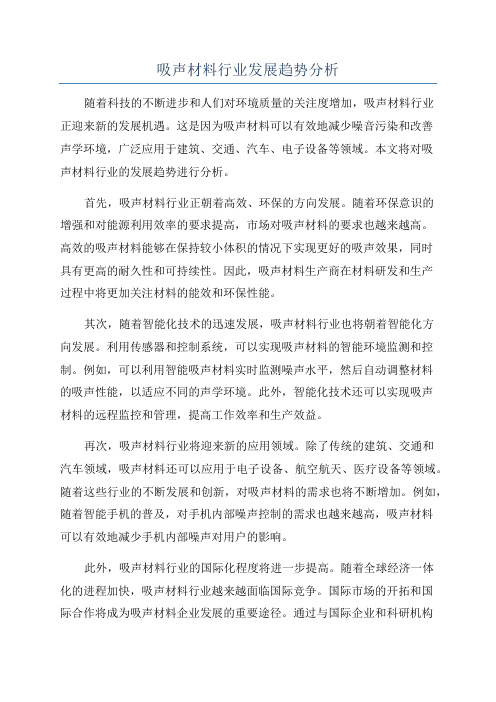 吸声材料行业发展趋势分析

随着科技的不断进步和人们对环境质量的关注度增加，吸声材料行业正迎来新的发展机遇。这是因为吸声材料可以有效地减少噪音污染和改善声学环境，广泛应用于建筑、交通、汽车、电子设备等领域。本文将对吸声材料行业的发展趋势进行分析。

首先，吸声材料行业正朝着高效、环保的方向发展。随着环保意识的增强和对能源利用效率的要求提高，市场对吸声材料的要求也越来越高。高效的吸声材料能够在保持较小体积的情况下实现更好的吸声效果，同时具有更高的耐久性和可持续性。因此，吸声材料生产商在材料研发和生产过程中将更加关注材料的能效和环保性能。

其次，随着智能化技术的迅速发展，吸声材料行业也将朝着智能化方向发展。利用传感器和控制系统，可以实现吸声材料的智能环境监测和控制。例如，可以利用智能吸声材料实时监测噪声水平，然后自动调整材料的吸声性能，以适应不同的声学环境。此外，智能化技术还可以实现吸声材料的远程监控和管理，提高工作效率和生产效益。

再次，吸声材料行业将迎来新的应用领域。除了传统的建筑、交通和汽车领域，吸声材料还可以应用于电子设备、航空航天、医疗设备等领域。随着这些行业的不断发展和创新，对吸声材料的需求也将不断增加。例如，随着智能手机的普及，对手机内部噪声控制的需求也越来越高，吸声材料可以有效地减少手机内部噪声对用户的影响。

此外，吸声材料行业的国际化程度将进一步提高。随着全球经济一体化的进程加快，吸声材料行业越来越面临国际竞争。国际市场的开拓和国际合作将成为吸声材料企业发展的重要途径。通过与国际企业和科研机构